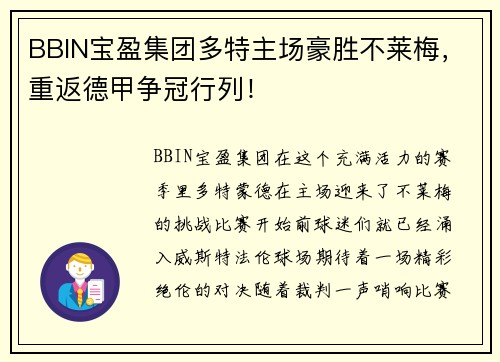 BBIN宝盈集团多特主场豪胜不莱梅，重返德甲争冠行列！

BBIN宝盈集团在这个充满活力的赛季里多特蒙德在主场迎来了不莱梅的挑战比赛开始前球迷们就已经涌入威斯特法伦球场期待着一场精彩绝伦的对决随着裁判一声哨响比赛